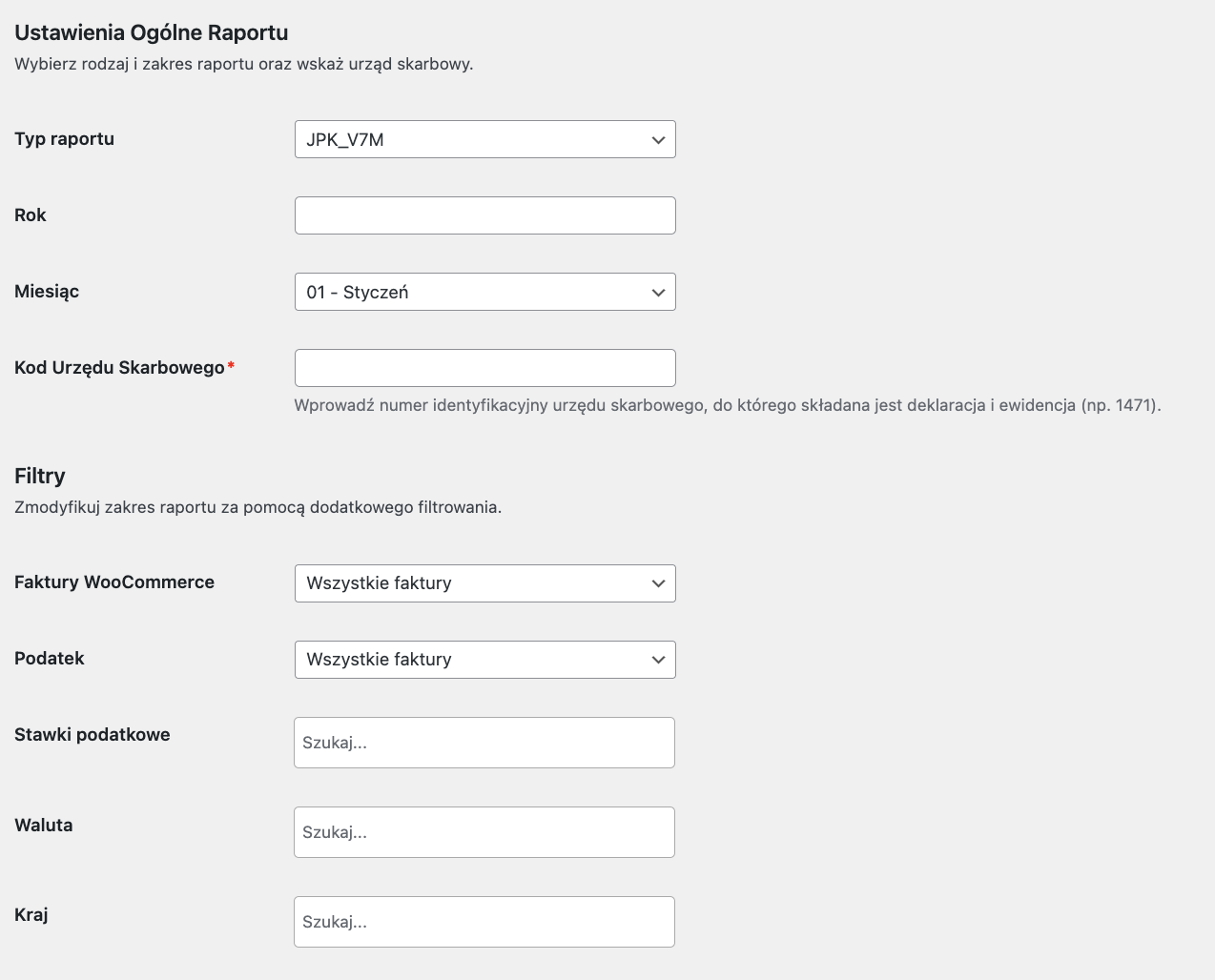 Ustawienia Ogólne Raportu
Wybierz rodzaj i zakres raportu oraz wskaż urząd skarbowy.

Typ raportu
JPK_V7M

Rok

Miesiąc
01 - Styczeń

Kod Urzędu Skarbowego*
Wprowadź numer identyfikacyjny urzędu skarbowego, do którego składana jest deklaracja i ewidencja (np. 1471).

Filtry
Zmodyfikuj zakres raportu za pomocą dodatkowego filtrowania.

Faktury WooCommerce
Wszystkie faktury

Podatek
Wszystkie faktury

Stawki podatkowe
Szukaj...

Waluta
Szukaj...

Kraj
Szukaj...